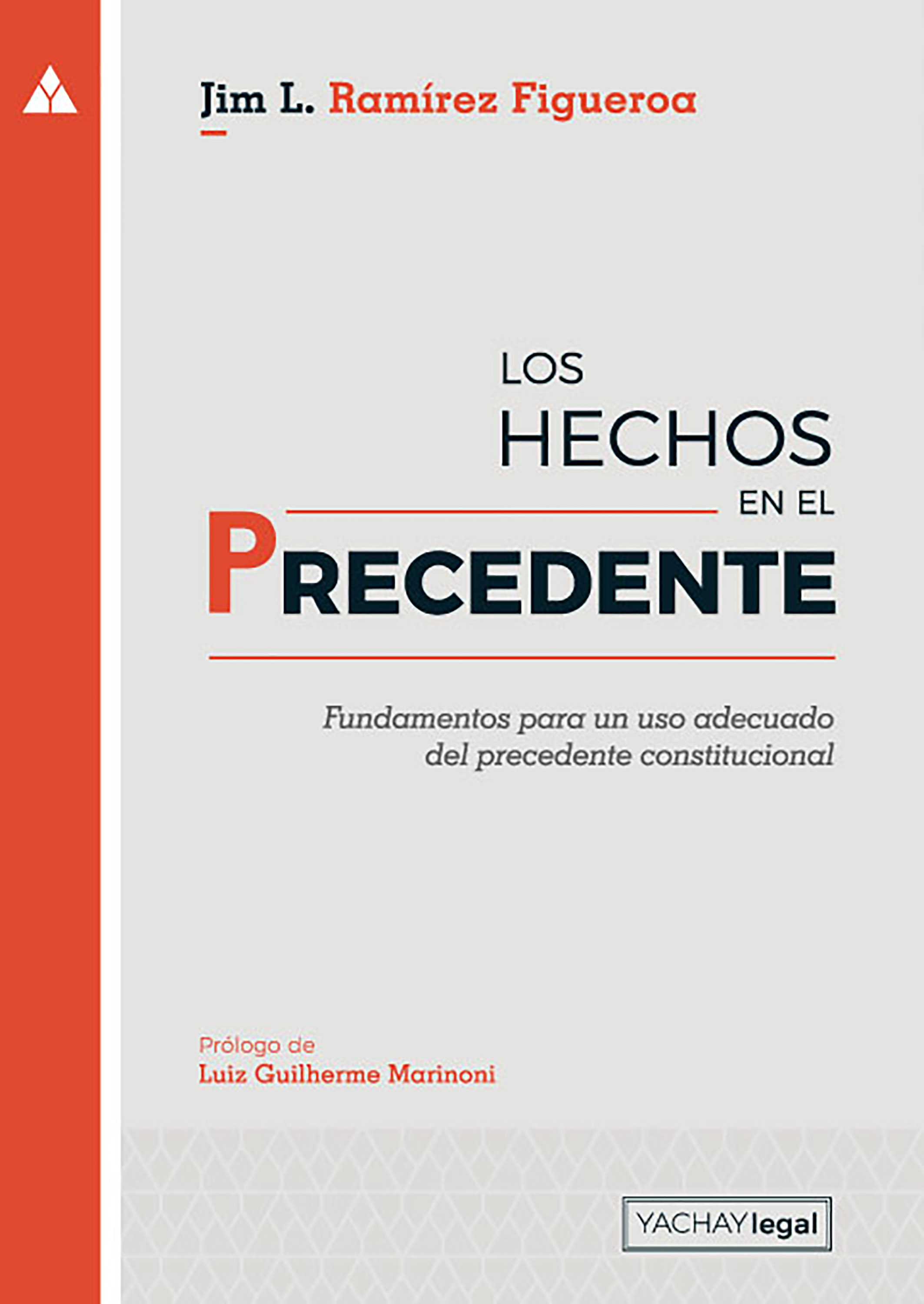 Jim L. Ramírez Figueroa

LOS
HECHOS
EN EL
PRECEDENTE

Fundamentos para un uso adecuado del precedente constitucional

Prólogo de
Luiz Guilherme Marinoni

YACHAY legal